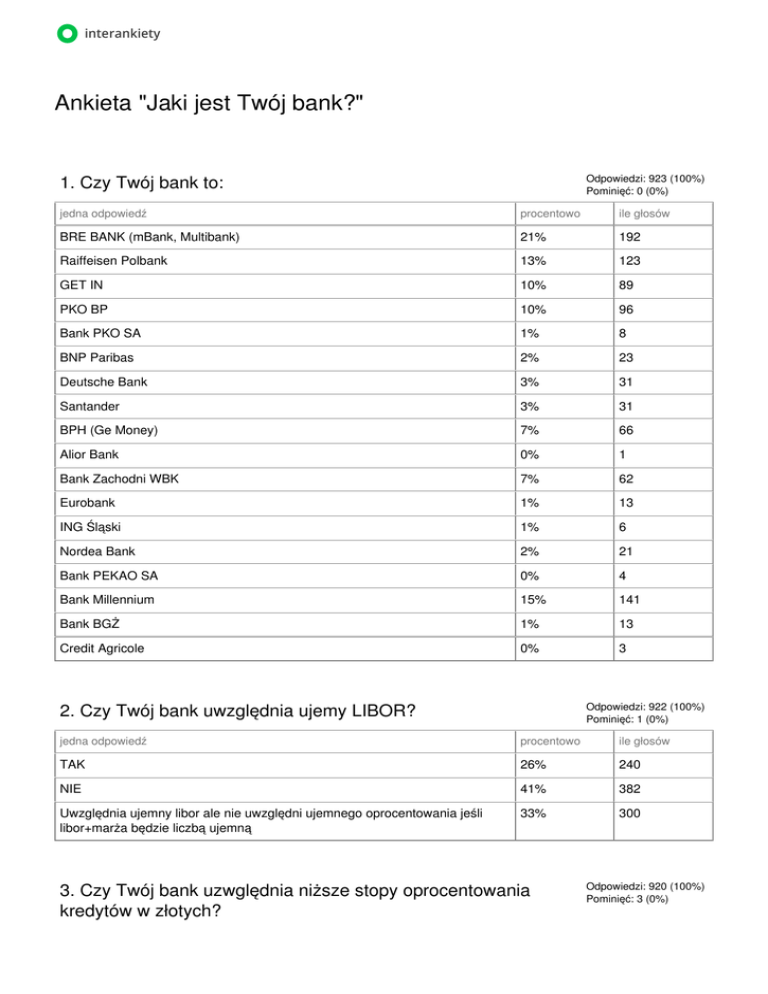 interankiety

Ankieta "Jaki jest Twój bank?"

1. Czy Twój bank to:

Odpowiedzi: 923 (100%)
Pominięć: 0 (0%)

| jedna odpowiedź | procentowo | ile głosów |
|---|---|---|
| BRE BANK (mBank, Multibank) | 21% | 192 |
| Raiffeisen Polbank | 13% | 123 |
| GET IN | 10% | 89 |
| PKO BP | 10% | 96 |
| Bank PKO SA | 1% | 8 |
| BNP Paribas | 2% | 23 |
| Deutsche Bank | 3% | 31 |
| Santander | 3% | 31 |
| BPH (Ge Money) | 7% | 66 |
| Alior Bank | 0% | 1 |
| Bank Zachodni WBK | 7% | 62 |
| Eurobank | 1% | 13 |
| ING Śląski | 1% | 6 |
| Nordea Bank | 2% | 21 |
| Bank PEKAO SA | 0% | 4 |
| Bank Millennium | 15% | 141 |
| Bank BGŻ | 1% | 13 |
| Credit Agricole | 0% | 3 |

2. Czy Twój bank uwzględnia ujemy LIBOR?

Odpowiedzi: 922 (100%)
Pominięć: 1 (0%)

| jedna odpowiedź | procentowo | ile głosów |
|---|---|---|
| TAK | 26% | 240 |
| NIE | 41% | 382 |
| Uwzględnia ujemny libor ale nie uwzględni ujemnego oprocentowania jeśli libor+marża będzie liczbą ujemną | 33% | 300 |

3. Czy Twój bank uzwględnia niższe stopy oprocentowania kredytów w złotych?

Odpowiedzi: 920 (100%)
Pominięć: 3 (0%)